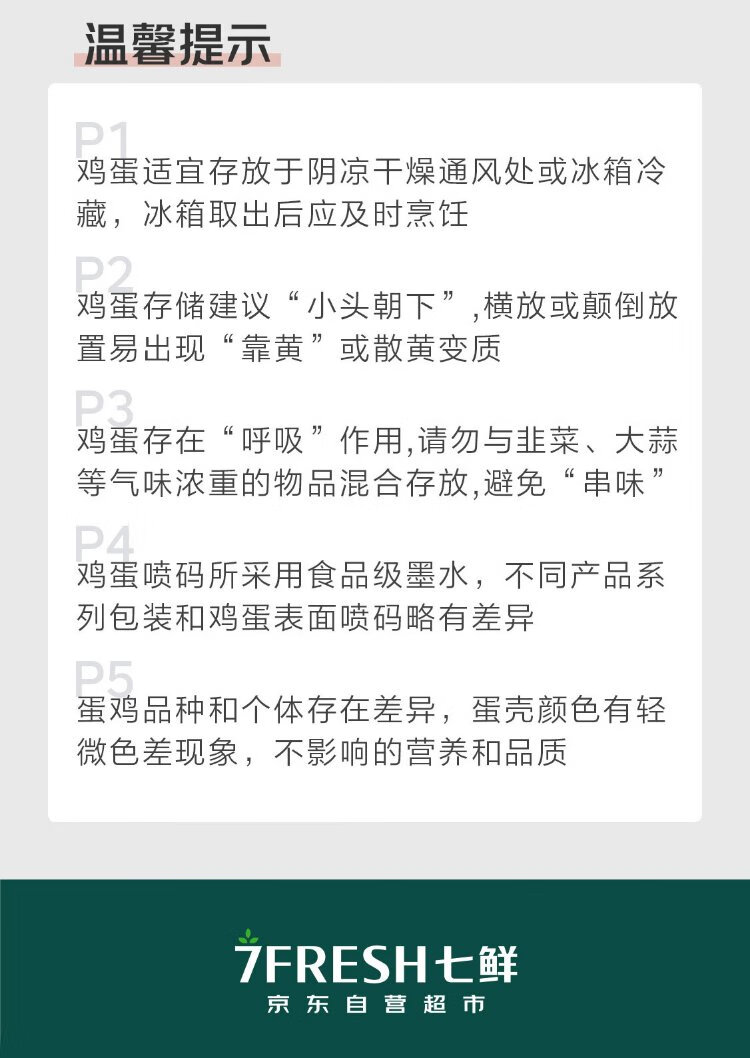 温馨提示

P1

鸡蛋适宜存放于阴凉干燥通风处或冰箱冷藏，冰箱取出后应及时烹饪

P2

鸡蛋存储建议“小头朝下”,横放或颠倒放置易出现“靠黄”或散黄变质

P3

鸡蛋存在“呼吸”作用,请勿与韭菜、大蒜等气味浓重的物品混合存放,避免“串味”

P4

鸡蛋喷码所采用食品级墨水，不同产品系列包装和鸡蛋表面喷码略有差异

P5

蛋鸡品种和个体存在差异，蛋壳颜色有轻微色差现象，不影响的营养和品质

7FRESH七鲜
京东自营超市